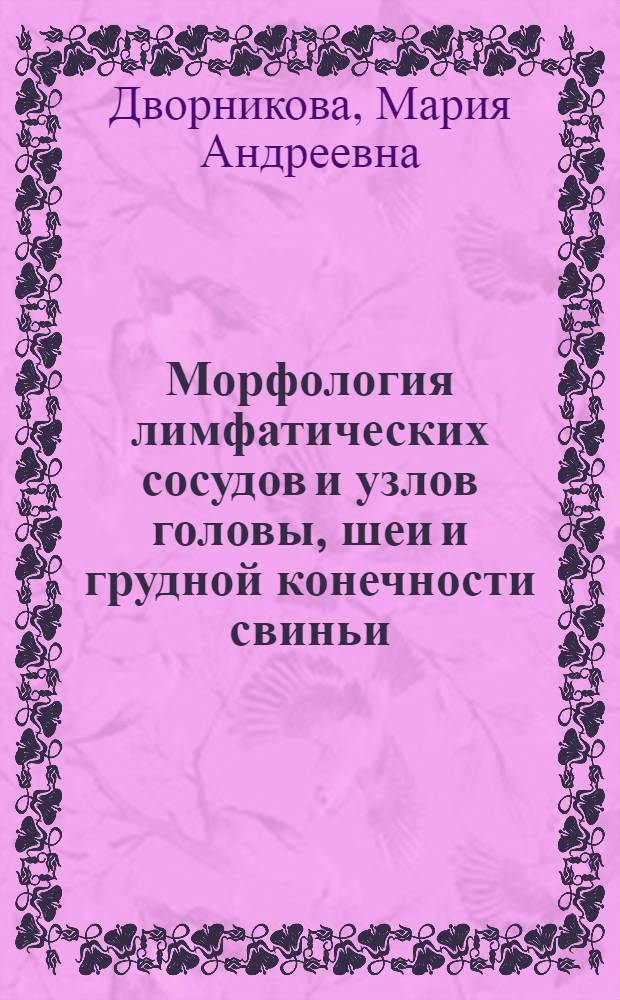 Дворникова, Мария Андреевна

Морфология лимфатических сосудов и узлов головы, шеи и грудной конечности свиньи